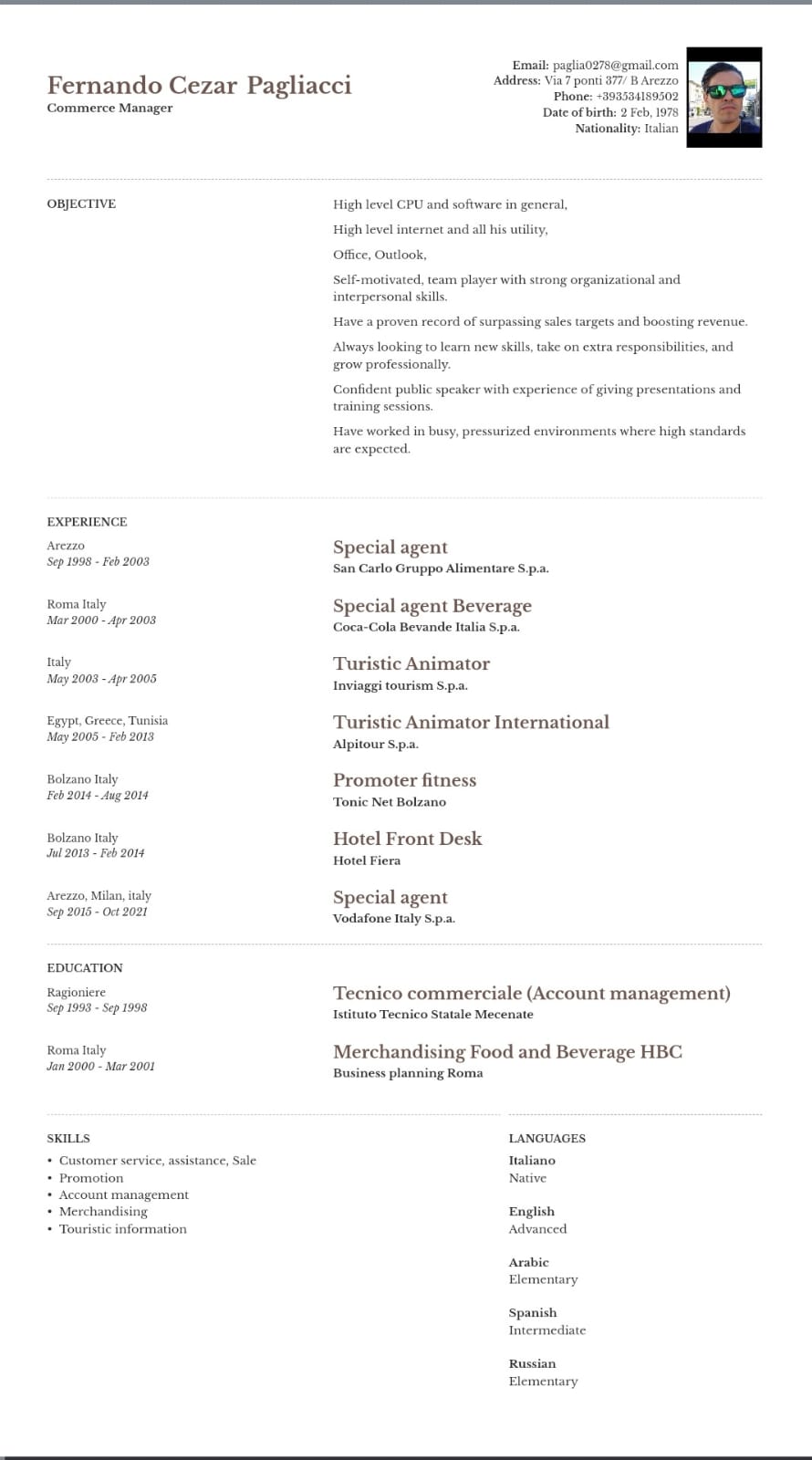 Fernando Cezar Pagliacci
Commerce Manager

Email: paglia0278@gmail.com
Address: Via 7 ponti 377/ B Arezzo
Phone: +393534189502
Date of birth: 2 Feb, 1978
Nationality: Italian

OBJECTIVE

High level CPU and software in general,

High level internet and all his utility,

Office, Outlook,

Self-motivated, team player with strong organizational and interpersonal skills.

Have a proven record of surpassing sales targets and boosting revenue.

Always looking to learn new skills, take on extra responsibilities, and grow professionally.

Confident public speaker with experience of giving presentations and training sessions.

Have worked in busy, pressurized environments where high standards are expected.

EXPERIENCE

Arezzo
Sep 1998 - Feb 2003
Special agent
San Carlo Gruppo Alimentare S.p.a.

Roma Italy
Mar 2000 - Apr 2003
Special agent Beverage
Coca-Cola Bevande Italia S.p.a.

Italy
May 2003 - Apr 2005
Turistic Animator
Inviaggi tourism S.p.a.

Egypt, Greece, Tunisia
May 2005 - Feb 2013
Turistic Animator International
Alpitour S.p.a.

Bolzano Italy
Feb 2014 - Aug 2014
Promoter fitness
Tonic Net Bolzano

Bolzano Italy
Jul 2013 - Feb 2014
Hotel Front Desk
Hotel Fiera

Arezzo, Milan, italy
Sep 2015 - Oct 2021
Special agent
Vodafone Italy S.p.a.

EDUCATION

Ragioniere
Sep 1993 - Sep 1998
Tecnico commerciale (Account management)
Istituto Tecnico Statale Mecenate

Roma Italy
Jan 2000 - Mar 2001
Merchandising Food and Beverage HBC
Business planning Roma

SKILLS
• Customer service, assistance, Sale
• Promotion
• Account management
• Merchandising
• Touristic information

LANGUAGES
Italiano
Native

English
Advanced

Arabic
Elementary

Spanish
Intermediate

Russian
Elementary